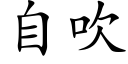 自吹